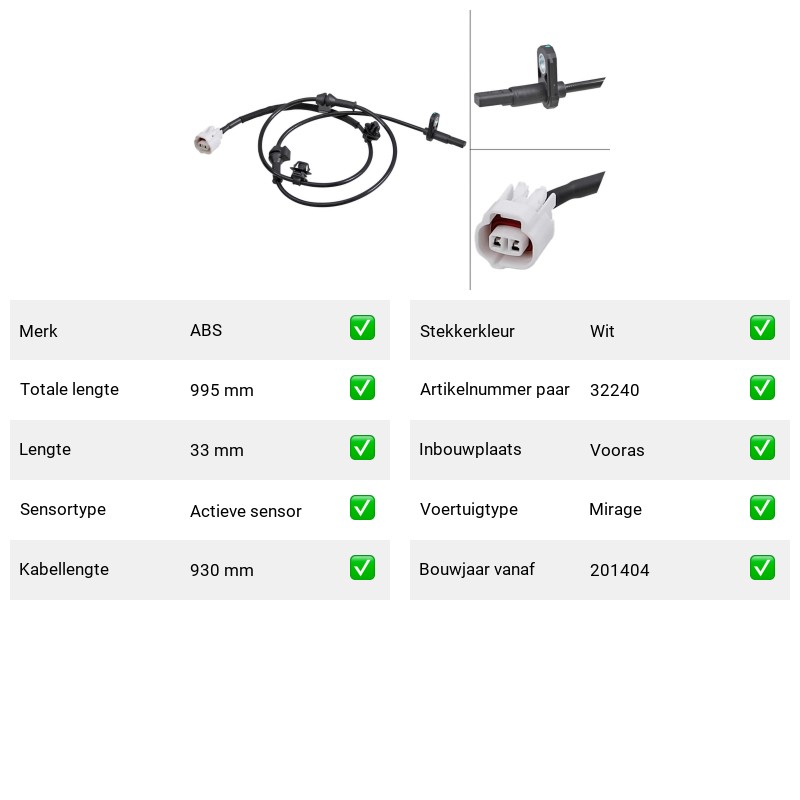 Merk ABS ☑
Totale lengte 995 mm ☑
Lengte 33 mm ☑
Sensortype Actieve sensor ☑
Kabellengte 930 mm ☑

Stekkerkleur Wit ☑
Artikelnummer paar 32240 ☑
Inbouwplaats Vooras ☑
Voertuigtype Mirage ☑
Bouwjaar vanaf 201404 ☑